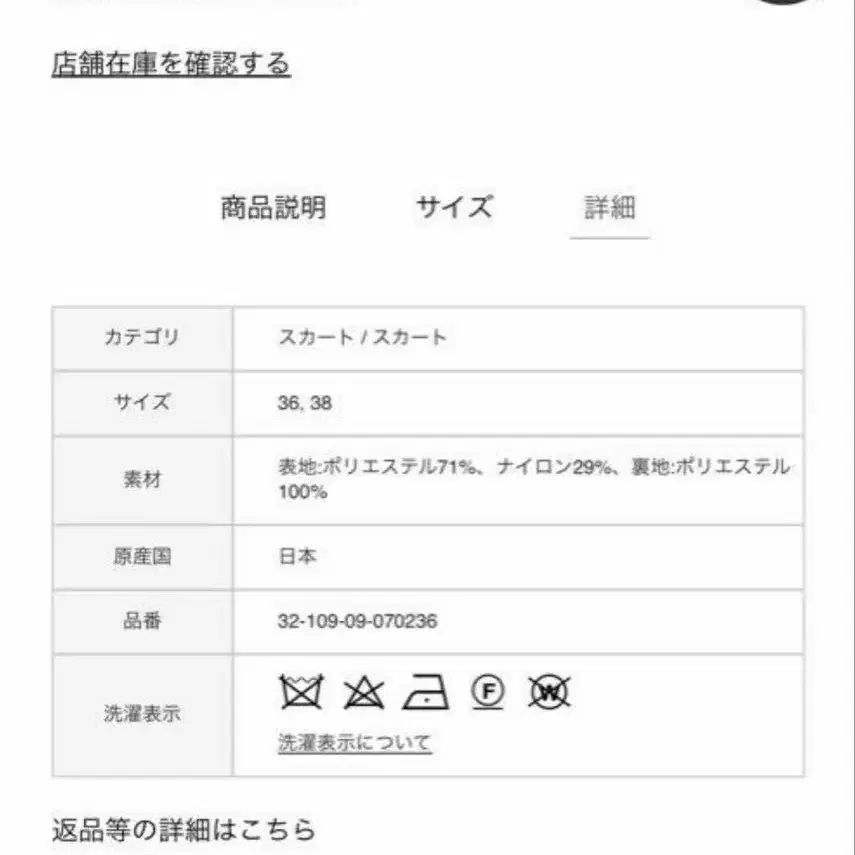 店舗在庫を確認する

商品説明　サイズ　詳細

| カテゴリ | スカート / スカート |
|---|---|
| サイズ | 36, 38 |
| 素材 | 表地:ポリエステル71%、ナイロン29%、裏地:ポリエステル100% |
| 原産国 | 日本 |
| 品番 | 32-109-09-070236 |
| 洗濯表示 | F W 洗濯表示について |

返品等の詳細はこちら